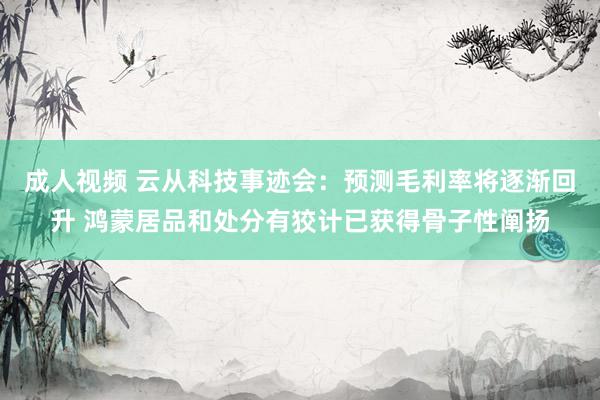 成人视频 云从科技事迹会：预测毛利率将逐渐回升 鸿蒙居品和处分有狡计已获得骨子性阐扬